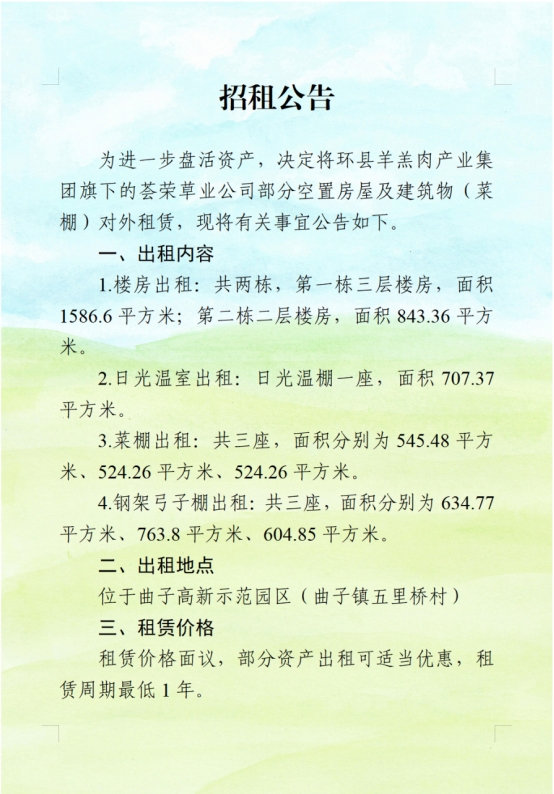 招租公告

为进一步盘活资产，决定将环县羊羔肉产业集团旗下的荟荣草业公司部分空置房屋及建筑物（菜棚）对外租赁，现将有关事宜公告如下。

一、出租内容

1.楼房出租：共两栋，第一栋三层楼房，面积1586.6平方米；第二栋二层楼房，面积843.36平方米。

2.日光温室出租：日光温棚一座，面积707.37平方米。

3.菜棚出租：共三座，面积分别为545.48平方米、524.26平方米、524.26平方米。

4.钢架弓子棚出租：共三座，面积分别为634.77平方米、763.8平方米、604.85平方米。

二、出租地点

位于曲子高新示范园区（曲子镇五里桥村）

三、租赁价格

租赁价格面议，部分资产出租可适当优惠，租赁周期最低1年。